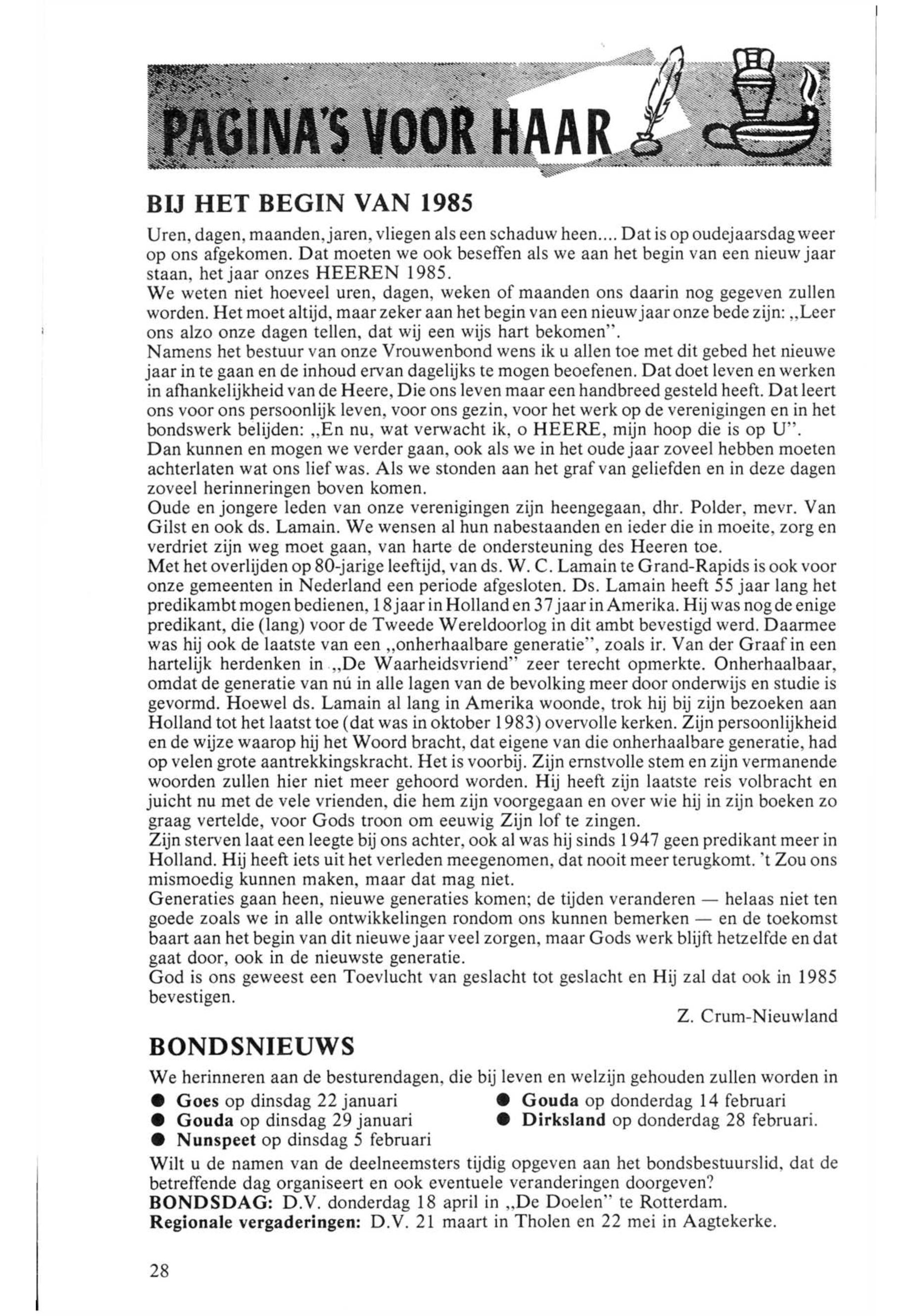 PAGINA'S VOOR HAAR

BIJ HET BEGIN VAN 1985

Uren, dagen, maanden, jaren, vliegen als een schaduw heen.... Dat is op oudejaarsdag weer op ons afgekomen. Dat moeten we ook beseffen als we aan het begin van een nieuw jaar staan, het jaar onzes HEEREN 1985.
We weten niet hoeveel uren, dagen, weken of maanden ons daarin nog gegeven zullen worden. Het moet altijd, maar zeker aan het begin van een nieuw jaar onze bede zijn: „Leer ons alzo onze dagen tellen, dat wij een wijs hart bekomen".
Namens het bestuur van onze Vrouwenbond wens ik u allen toe met dit gebed het nieuwe jaar in te gaan en de inhoud ervan dagelijks te mogen beoefenen. Dat doet leven en werken in afhankelijkheid van de Heere, Die ons leven maar een handbreed gesteld heeft. Dat leert ons voor ons persoonlijk leven, voor ons gezin, voor het werk op de verenigingen en in het bondswerk belijden: „En nu, wat verwacht ik, o HEERE, mijn hoop die is op U".
Dan kunnen en mogen we verder gaan, ook als we in het oude jaar zoveel hebben moeten achterlaten wat ons lief was. Als we stonden aan het graf van geliefden en in deze dagen zoveel herinneringen boven komen.
Oude en jongere leden van onze verenigingen zijn heengegaan, dhr. Polder, mevr. Van Gilst en ook ds. Lamain. We wensen al hun nabestaanden en ieder die in moeite, zorg en verdriet zijn weg moet gaan, van harte de ondersteuning des Heeren toe.
Met het overlijden op 80-jarige leeftijd, van ds. W. C. Lamain te Grand-Rapids is ook voor onze gemeenten in Nederland een periode afgesloten. Ds. Lamain heeft 55 jaar lang het predikambt mogen bedienen, 18 jaar in Holland en 37 jaar in Amerika. Hij was nog de enige predikant, die (lang) voor de Tweede Wereldoorlog in dit ambt bevestigd werd. Daarmee was hij ook de laatste van een „onherhaalbare generatie", zoals ir. Van der Graaf in een hartelijk herdenken in „De Waarheidsvriend" zeer terecht opmerkte. Onherhaalbaar, omdat de generatie van nú in alle lagen van de bevolking meer door onderwijs en studie is gevormd. Hoewel ds. Lamain al lang in Amerika woonde, trok hij bij zijn bezoeken aan Holland tot het laatst toe (dat was in oktober 1983) overvolle kerken. Zijn persoonlijkheid en de wijze waarop hij het Woord bracht, dat eigene van die onherhaalbare generatie, had op velen grote aantrekkingskracht. Het is voorbij. Zijn ernstvolle stem en zijn vermanende woorden zullen hier niet meer gehoord worden. Hij heeft zijn laatste reis volbracht en juicht nu met de vele vrienden, die hem zijn voorgegaan en over wie hij in zijn boeken zo graag vertelde, voor Gods troon om eeuwig Zijn lof te zingen.
Zijn sterven laat een leegte bij ons achter, ook al was hij sinds 1947 geen predikant meer in Holland. Hij heeft iets uit het verleden meegenomen, dat nooit meer terugkomt. 't Zou ons mismoedig kunnen maken, maar dat mag niet.
Generaties gaan heen, nieuwe generaties komen; de tijden veranderen — helaas niet ten goede zoals we in alle ontwikkelingen rondom ons kunnen bemerken — en de toekomst baart aan het begin van dit nieuwe jaar veel zorgen, maar Gods werk blijft hetzelfde en dat gaat door, ook in de nieuwste generatie.
God is ons geweest een Toevlucht van geslacht tot geslacht en Hij zal dat ook in 1985 bevestigen.

Z. Crum-Nieuwland

BONDSNIEUWS

We herinneren aan de besturendagen, die bij leven en welzijn gehouden zullen worden in
● Goes op dinsdag 22 januari
● Gouda op dinsdag 29 januari
● Nunspeet op dinsdag 5 februari
● Gouda op donderdag 14 februari
● Dirksland op donderdag 28 februari.
Wilt u de namen van de deelneemsters tijdig opgeven aan het bondsbestuurslid, dat de betreffende dag organiseert en ook eventuele veranderingen doorgeven?
BONDSDAG: D.V. donderdag 18 april in „De Doelen" te Rotterdam.
Regionale vergaderingen: D.V. 21 maart in Tholen en 22 mei in Aagtekerke.

28